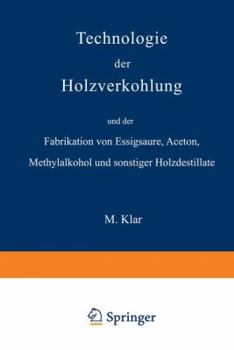 Technologie

der

Holzverkohlung

und der

Fabrikation von Essigsaure, Aceton, Methylalkohol und sonstiger Holzdestillate

M. Klar

Springer